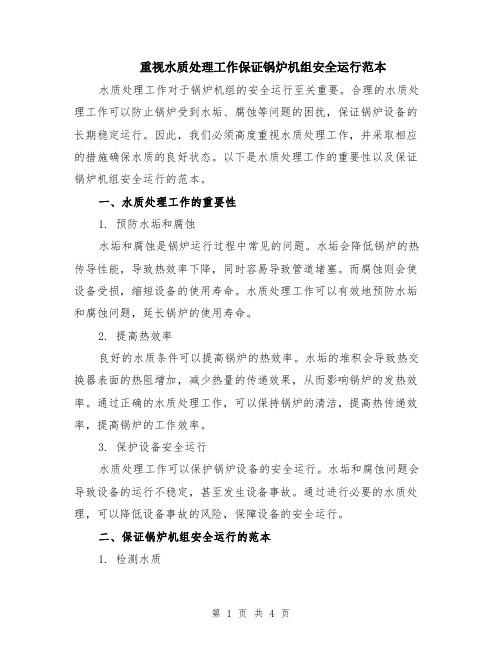 重视水质处理工作保证锅炉机组安全运行范本

水质处理工作对于锅炉机组的安全运行至关重要。合理的水质处理工作可以防止锅炉受到水垢、腐蚀等问题的困扰，保证锅炉设备的长期稳定运行。因此，我们必须高度重视水质处理工作，并采取相应的措施确保水质的良好状态。以下是水质处理工作的重要性以及保证锅炉机组安全运行的范本。

一、水质处理工作的重要性

1. 预防水垢和腐蚀

水垢和腐蚀是锅炉运行过程中常见的问题。水垢会降低锅炉的热传导性能，导致热效率下降，同时容易导致管道堵塞。而腐蚀则会使设备受损，缩短设备的使用寿命。水质处理工作可以有效地预防水垢和腐蚀问题，延长锅炉的使用寿命。

2. 提高热效率

良好的水质条件可以提高锅炉的热效率。水垢的堆积会导致热交换器表面的热阻增加，减少热量的传递效果，从而影响锅炉的发热效率。通过正确的水质处理工作，可以保持锅炉的清洁，提高热传递效率，提高锅炉的工作效率。

3. 保护设备安全运行

水质处理工作可以保护锅炉设备的安全运行。水垢和腐蚀问题会导致设备的运行不稳定，甚至发生设备事故。通过进行必要的水质处理，可以降低设备事故的风险，保障设备的安全运行。

二、保证锅炉机组安全运行的范本

1. 检测水质

第 1 页 共 4 页